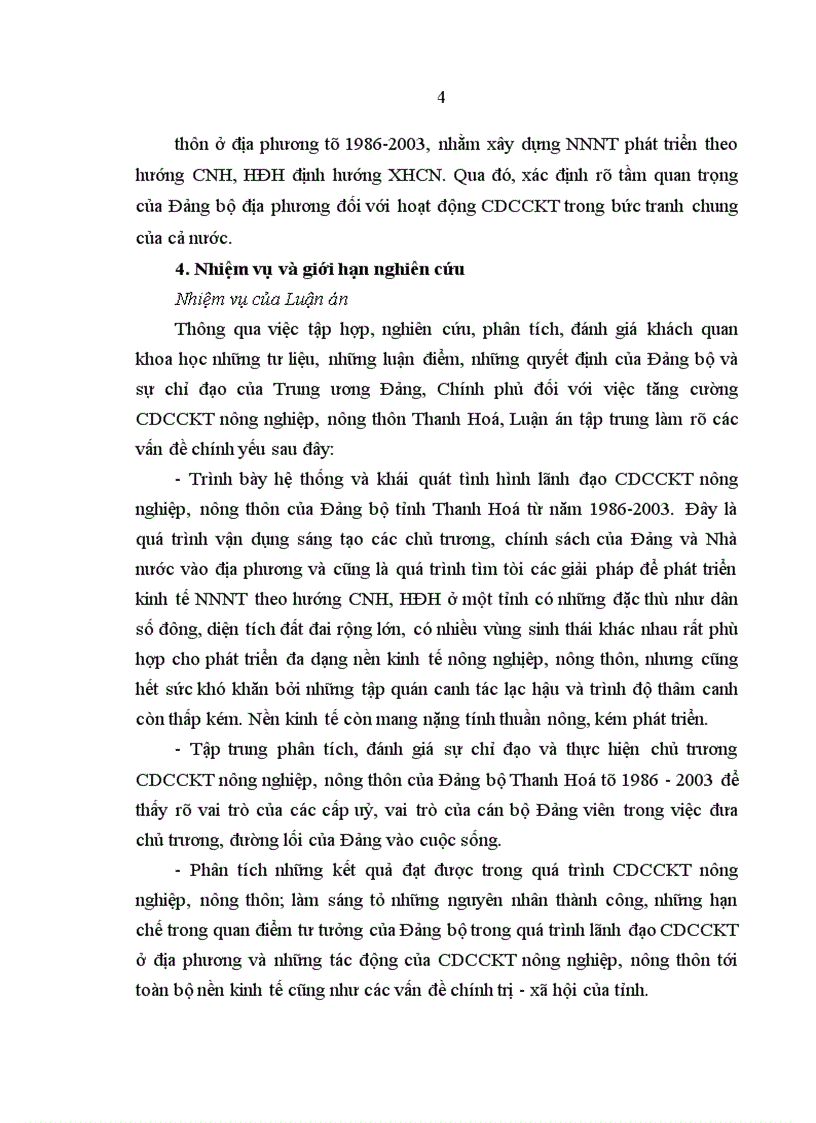 4

thôn ở địa phương tõ 1986-2003, nhằm xây dựng NNNT phát triển theo hướng CNH, HĐH định hướng XHCN. Qua đó, xác định rõ tầm quan trọng của Đảng bộ địa phương đối với hoạt động CDCCKT trong bức tranh chung của cả nước.

4. Nhiệm vụ và giới hạn nghiên cứu

Nhiệm vụ của Luận án

Thông qua việc tập hợp, nghiên cứu, phân tích, đánh giá khách quan khoa học những tư liệu, những luận điểm, những quyết định của Đảng bộ và sự chỉ đạo của Trung ương Đảng, Chính phủ đối với việc tăng cường CDCCKT nông nghiệp, nông thôn Thanh Hoá, Luận án tập trung làm rõ các vấn đề chính yếu sau đây:

- Trình bày hệ thống và khái quát tình hình lãnh đạo CDCCKT nông nghiệp, nông thôn của Đảng bộ tỉnh Thanh Hoá từ năm 1986-2003. Đây là quá trình vận dụng sáng tạo các chủ trương, chính sách của Đảng và Nhà nước vào địa phương và cũng là quá trình tìm tòi các giải pháp để phát triển kinh tế NNNT theo hướng CNH, HĐH ở một tỉnh có những đặc thù như dân số đông, diện tích đất đai rộng lớn, có nhiều vùng sinh thái khác nhau rất phù hợp cho phát triển đa dạng nền kinh tế nông nghiệp, nông thôn, nhưng cũng hết sức khó khăn bởi những tập quán canh tác lạc hậu và trình độ thâm canh còn thấp kém. Nền kinh tế còn mang nặng tính thuần nông, kém phát triển.

- Tập trung phân tích, đánh giá sự chỉ đạo và thực hiện chủ trương CDCCKT nông nghiệp, nông thôn của Đảng bộ Thanh Hoá tõ 1986 - 2003 để thấy rõ vai trò của các cấp uỷ, vai trò của cán bộ Đảng viên trong việc đưa chủ trương, đường lối của Đảng vào cuộc sống.

- Phân tích những kết quả đạt được trong quá trình CDCCKT nông nghiệp, nông thôn; làm sáng tỏ những nguyên nhân thành công, những hạn chế trong quan điểm tư tưởng của Đảng bộ trong quá trình lãnh đạo CDCCKT ở địa phương và những tác động của CDCCKT nông nghiệp, nông thôn tới toàn bộ nền kinh tế cũng như các vấn đề chính trị - xã hội của tỉnh.